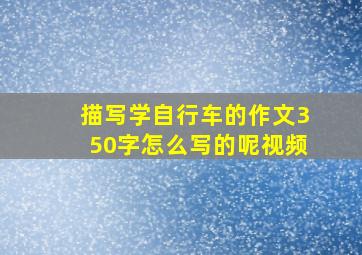 描写学自行车的作文350字怎么写的呢视频